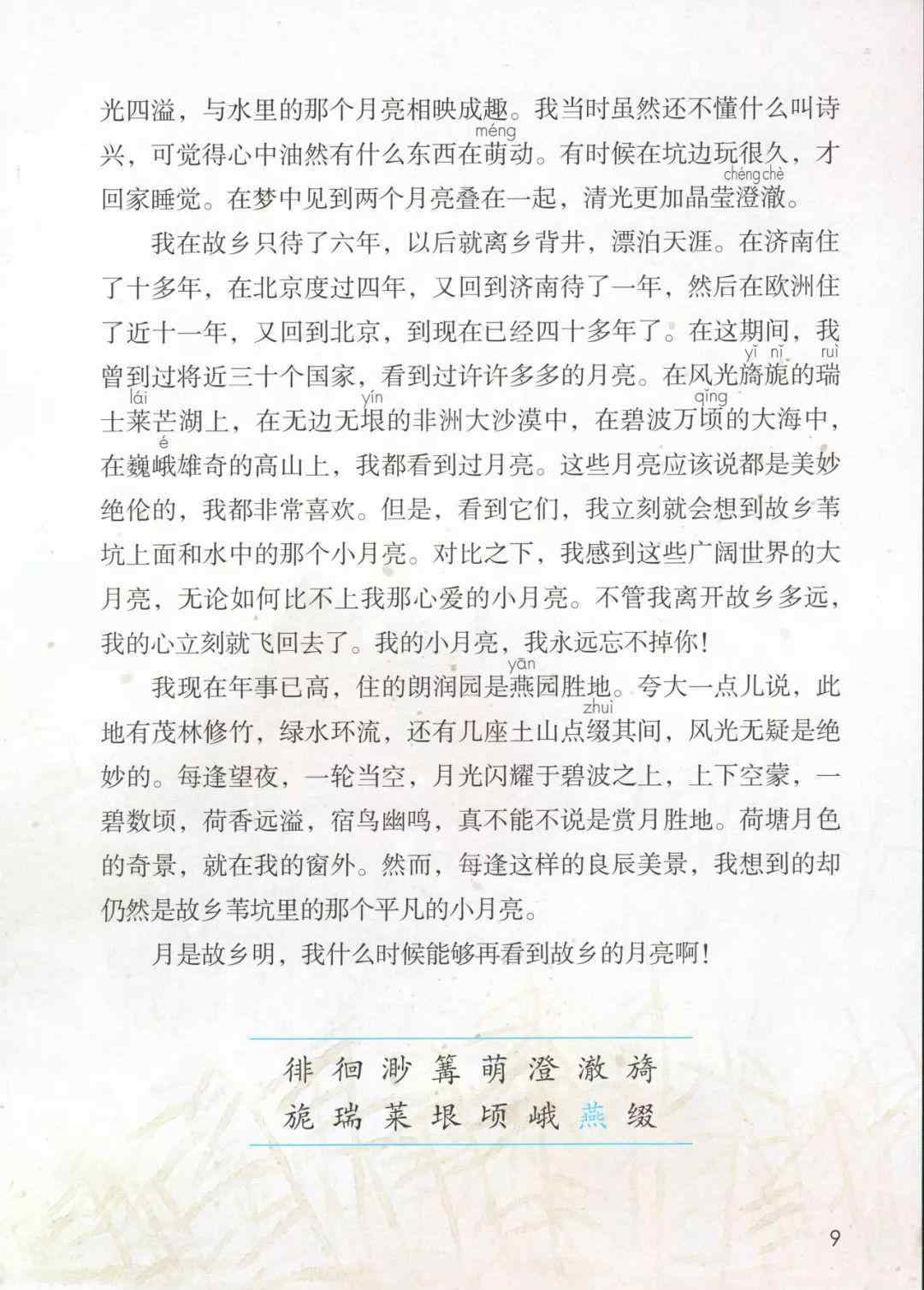 光四溢，与水里的那个月亮相映成趣。我当时虽然还不懂什么叫诗兴，可觉得心中油然有什么东西在萌(méng)动。有时候在坑边玩很久，才回家睡觉。在梦中见到两个月亮叠在一起，清光更加晶莹澄澈(chéng chè)。

我在故乡只待了六年，以后就离乡背井，漂泊天涯。在济南住了十多年，在北京度过四年，又回到济南待了一年，然后在欧洲住了近十一年，又回到北京，到现在已经四十多年了。在这期间，我曾到过将近三十个国家，看到过许许多多的月亮。在风光旖旎(yǐ nǐ)的瑞(ruì)士莱(lái)芒湖上，在无边无垠(yín)的非洲大沙漠中，在碧波万顷(qǐng)的大海中，在巍峨(é)雄奇的高山上，我都看到过月亮。这些月亮应该说都是美妙绝伦的，我都非常喜欢。但是，看到它们，我立刻就会想到故乡苇坑上面和水中的那个小月亮。对比之下，我感到这些广阔世界的大月亮，无论如何比不上我那心爱的小月亮。不管我离开故乡多远，我的心立刻就飞回去了。我的小月亮，我永远忘不掉你！

我现在年事已高，住的朗润园是燕(yān)园胜地。夸大一点儿说，此地有茂林修竹，绿水环流，还有几座土山点缀(zhuì)其间，风光无疑是绝妙的。每逢望夜，一轮当空，月光闪耀于碧波之上，上下空蒙，一碧数顷，荷香远溢，宿鸟幽鸣，真不能不说是赏月胜地。荷塘月色的奇景，就在我的窗外。然而，每逢这样的良辰美景，我想到的却仍然是故乡苇坑里的那个平凡的小月亮。

月是故乡明，我什么时候能够再看到故乡的月亮啊！

徘 徊 渺 篝 萌 澄 澈 旖
旎 瑞 莱 垠 顷 峨 燕 缀

9